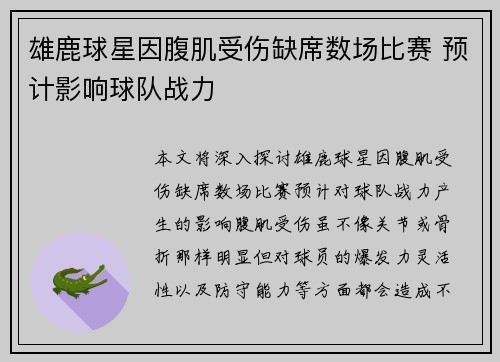 雄鹿球星因腹肌受伤缺席数场比赛 预计影响球队战力

本文将深入探讨雄鹿球星因腹肌受伤缺席数场比赛预计对球队战力产生的影响腹肌受伤虽不像关节或骨折那样明显但对球员的爆发力灵活性以及防守能力等方面都会造成不